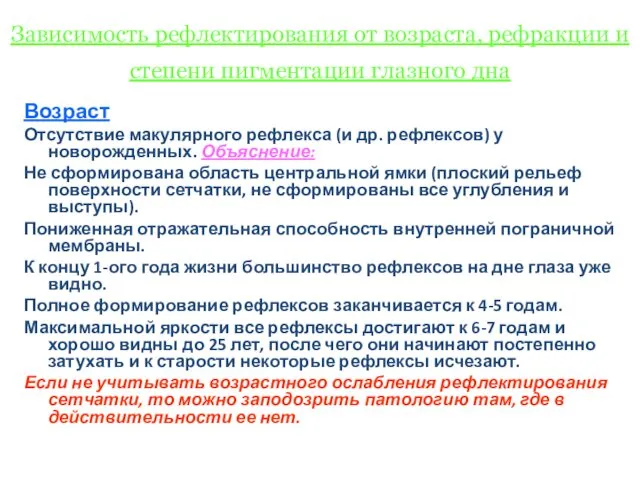 Зависимость рефлектирования от возраста, рефракции и степени пигментации глазного дна

Возраст

Отсутствие макулярного рефлекса (и др. рефлексов) у новорожденных. Объяснение:

Не сформирована область центральной ямки (плоский рельеф поверхности сетчатки, не сформированы все углубления и выступы).

Пониженная отражательная способность внутренней пограничной мембраны.

К концу 1-ого года жизни большинство рефлексов на дне глаза уже видно.

Полное формирование рефлексов заканчивается к 4-5 годам.

Максимальной яркости все рефлексы достигают к 6-7 годам и хорошо видны до 25 лет, после чего они начинают постепенно затухать и к старости некоторые рефлексы исчезают.

Если не учитывать возрастного ослабления рефлектирования сетчатки, то можно заподозрить патологию там, где в действительности ее нет.